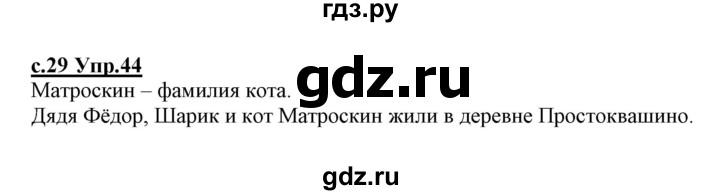 гдз.ру

с.29 Упр.44
Матроскин – фамилия кота. gdz.ru
Дядя Фёдор, Шарик и кот Матроскин жили в деревне Простоквашино.

gdz.ru